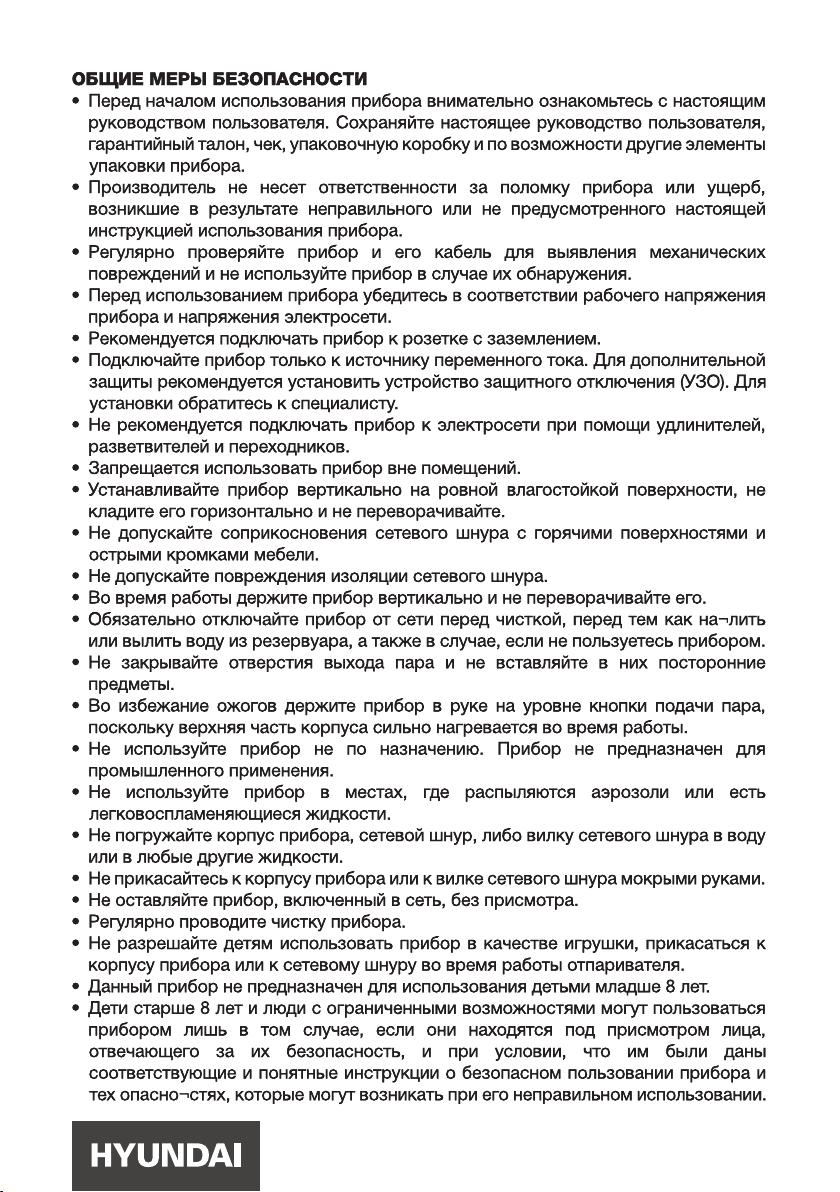 ОБЩИЕ МЕРЫ БЕЗОПАСНОСТИ

• Перед началом использования прибора внимательно ознакомьтесь с настоящим руководством пользователя. Сохраняйте настоящее руководство пользователя, гарантийный талон, чек, упаковочную коробку и по возможности другие элементы упаковки прибора.
• Производитель не несет ответственности за поломку прибора или ущерб, возникшие в результате неправильного или не предусмотренного настоящей инструкцией использования прибора.
• Регулярно проверяйте прибор и его кабель для выявления механических повреждений и не используйте прибор в случае их обнаружения.
• Перед использованием прибора убедитесь в соответствии рабочего напряжения прибора и напряжения электросети.
• Рекомендуется подключать прибор к розетке с заземлением.
• Подключайте прибор только к источнику переменного тока. Для дополнительной защиты рекомендуется установить устройство защитного отключения (УЗО). Для установки обратитесь к специалисту.
• Не рекомендуется подключать прибор к электросети при помощи удлинителей, разветвителей и переходников.
• Запрещается использовать прибор вне помещений.
• Устанавливайте прибор вертикально на ровной влагостойкой поверхности, не кладите его горизонтально и не переворачивайте.
• Не допускайте соприкосновения сетевого шнура с горячими поверхностями и острыми кромками мебели.
• Не допускайте повреждения изоляции сетевого шнура.
• Во время работы держите прибор вертикально и не переворачивайте его.
• Обязательно отключайте прибор от сети перед чисткой, перед тем как на¬лить или вылить воду из резервуара, а также в случае, если не пользуетесь прибором.
• Не закрывайте отверстия выхода пара и не вставляйте в них посторонние предметы.
• Во избежание ожогов держите прибор в руке на уровне кнопки подачи пара, поскольку верхняя часть корпуса сильно нагревается во время работы.
• Не используйте прибор не по назначению. Прибор не предназначен для промышленного применения.
• Не используйте прибор в местах, где распыляются аэрозоли или есть легковоспламеняющиеся жидкости.
• Не погружайте корпус прибора, сетевой шнур, либо вилку сетевого шнура в воду или в любые другие жидкости.
• Не прикасайтесь к корпусу прибора или к вилке сетевого шнура мокрыми руками.
• Не оставляйте прибор, включенный в сеть, без присмотра.
• Регулярно проводите чистку прибора.
• Не разрешайте детям использовать прибор в качестве игрушки, прикасаться к корпусу прибора или к сетевому шнуру во время работы отпаривателя.
• Данный прибор не предназначен для использования детьми младше 8 лет.
• Дети старше 8 лет и люди с ограниченными возможностями могут пользоваться прибором лишь в том случае, если они находятся под присмотром лица, отвечающего за их безопасность, и при условии, что им были даны соответствующие и понятные инструкции о безопасном пользовании прибора и тех опасно¬стях, которые могут возникать при его неправильном использовании.

HYUNDAI